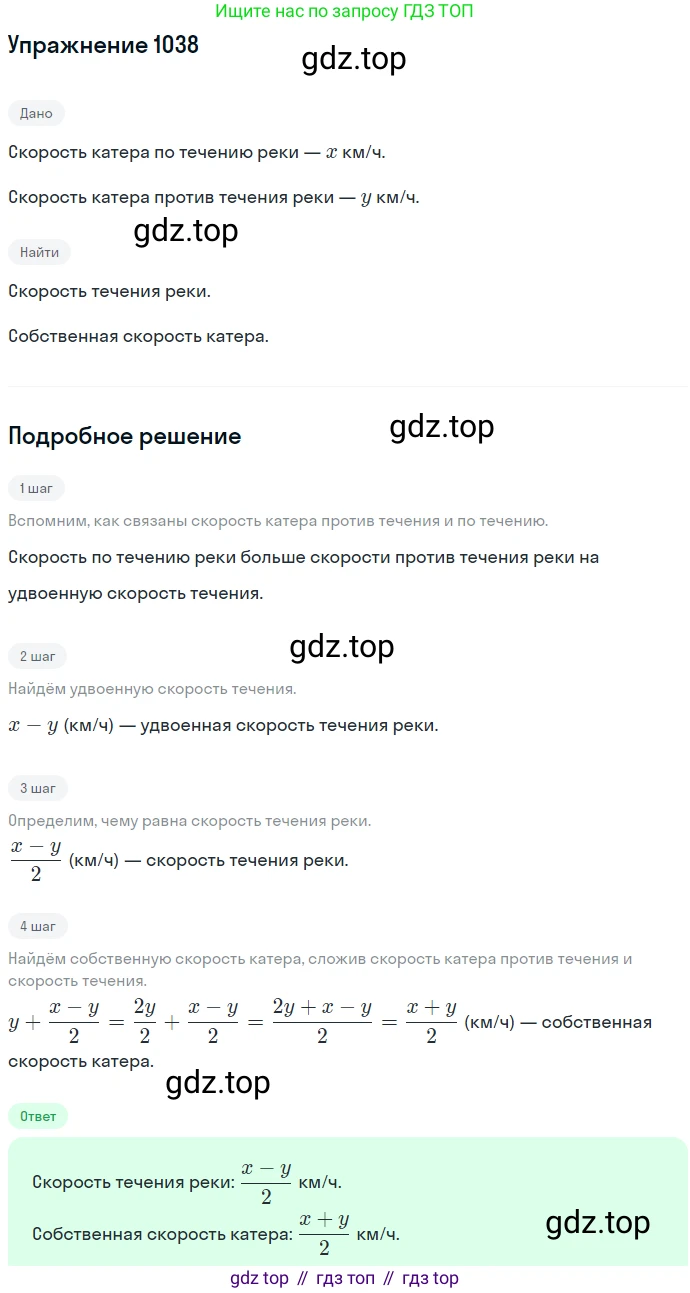 Ищите нас по запросу ГДЗ ТОП

Упражнение 1038

gdz.top

Дано

Скорость катера по течению реки — $x$ км/ч.

Скорость катера против течения реки — $y$ км/ч.

gdz.top

Найти

Скорость течения реки.

Собственная скорость катера.

Подробное решение

gdz.top

1 шаг

Вспомним, как связаны скорость катера против течения и по течению.

Скорость по течению реки больше скорости против течения реки на удвоенную скорость течения.

gdz.top

2 шаг

Найдём удвоенную скорость течения.

$x - y$ (км/ч) — удвоенная скорость течения реки.

3 шаг

Определим, чему равна скорость течения реки.

$\frac{x-y}{2}$ (км/ч) — скорость течения реки.

4 шаг

Найдём собственную скорость катера, сложив скорость катера против течения и скорость течения.

$y + \frac{x-y}{2} = \frac{2y}{2} + \frac{x-y}{2} = \frac{2y+x-y}{2} = \frac{x+y}{2}$ (км/ч) — собственная скорость катера.

gdz.top

Ответ

Скорость течения реки: $\frac{x-y}{2}$ км/ч.

Собственная скорость катера: $\frac{x+y}{2}$ км/ч.

gdz.top

gdz top // гдз топ // гдз top